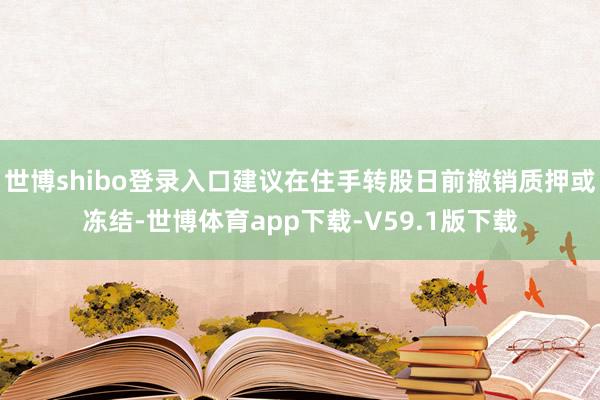 世博shibo登录入口建议在住手转股日前撤销质押或冻结-世博体育app下载-V59.1版下载